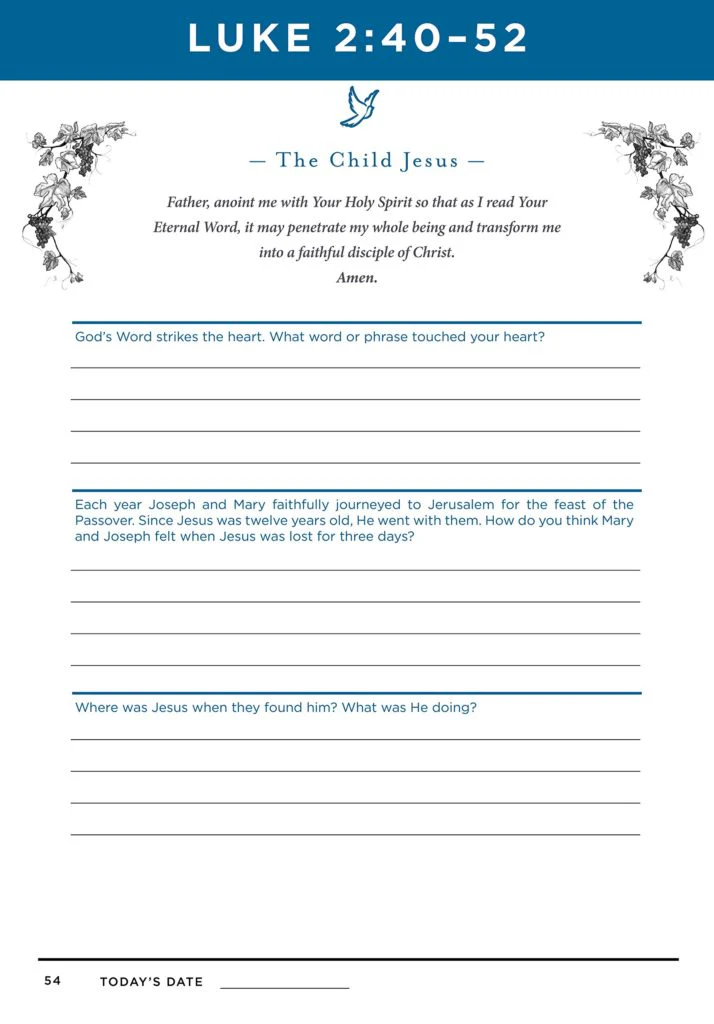 LUKE 2:40–52

— The Child Jesus —

Father, anoint me with Your Holy Spirit so that as I read Your Eternal Word, it may penetrate my whole being and transform me into a faithful disciple of Christ.
Amen.

God's Word strikes the heart. What word or phrase touched your heart?

Each year Joseph and Mary faithfully journeyed to Jerusalem for the feast of the Passover. Since Jesus was twelve years old, He went with them. How do you think Mary and Joseph felt when Jesus was lost for three days?

Where was Jesus when they found him? What was He doing?

54 TODAY'S DATE